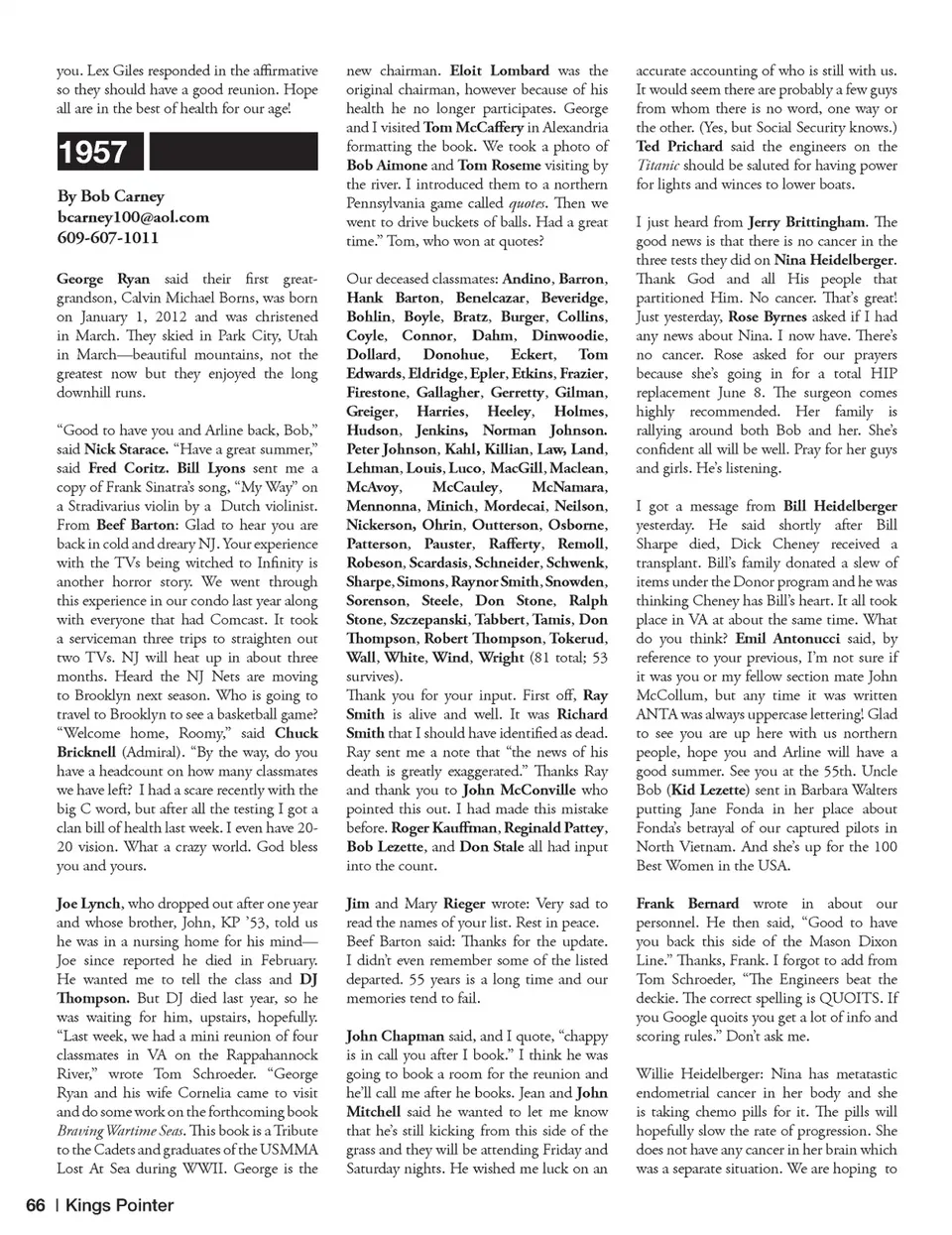 you. Lex Giles responded in the affirmative so they should have a good reunion. Hope all are in the best of health for our age!

1957

By Bob Carney
bcarney100@aol.com
609-607-1011

George Ryan said their first great-grandson, Calvin Michael Borns, was born on January 1, 2012 and was christened in March. They skied in Park City, Utah in March—beautiful mountains, not the greatest now but they enjoyed the long downhill runs.

"Good to have you and Arline back, Bob," said Nick Starace. "Have a great summer," said Fred Coritz. Bill Lyons sent me a copy of Frank Sinatra's song, "My Way" on a Stradivarius violin by a Dutch violinist. From Beef Barton: Glad to hear you are back in cold and dreary NJ. Your experience with the TVs being witched to Infinity is another horror story. We went through this experience in our condo last year along with everyone that had Comcast. It took a serviceman three trips to straighten out two TVs. NJ will heat up in about three months. Heard the NJ Nets are moving to Brooklyn next season. Who is going to travel to Brooklyn to see a basketball game? "Welcome home, Roomy," said Chuck Bricknell (Admiral). "By the way, do you have a headcount on how many classmates we have left? I had a scare recently with the big C word, but after all the testing I got a clan bill of health last week. I even have 20-20 vision. What a crazy world. God bless you and yours.

Joe Lynch, who dropped out after one year and whose brother, John, KP '53, told us he was in a nursing home for his mind—Joe since reported he died in February. He wanted me to tell the class and DJ Thompson. But DJ died last year, so he was waiting for him, upstairs, hopefully. "Last week, we had a mini reunion of four classmates in VA on the Rappahannock River," wrote Tom Schroeder. "George Ryan and his wife Cornelia came to visit and do some work on the forthcoming book Braving Wartime Seas. This book is a Tribute to the Cadets and graduates of the USMMA Lost At Sea during WWII. George is the new chairman. Eloit Lombard was the original chairman, however because of his health he no longer participates. George and I visited Tom McCaffery in Alexandria formatting the book. We took a photo of Bob Aimone and Tom Roseme visiting by the river. I introduced them to a northern Pennsylvania game called quotes. Then we went to drive buckets of balls. Had a great time." Tom, who won at quotes?

Our deceased classmates: Andino, Barron, Hank Barton, Benelcazar, Beveridge, Bohlin, Boyle, Bratz, Burger, Collins, Coyle, Connor, Dahm, Dinwoodie, Dollard, Donohue, Eckert, Tom Edwards, Eldridge, Epler, Etkins, Frazier, Firestone, Gallagher, Gerretty, Gilman, Greiger, Harries, Heeley, Holmes, Hudson, Jenkins, Norman Johnson. Peter Johnson, Kahl, Killian, Law, Land, Lehman, Louis, Luco, MacGill, Maclean, McAvoy, McCauley, McNamara, Mennonna, Minich, Mordecai, Neilson, Nickerson, Ohrin, Outterson, Osborne, Patterson, Pauster, Rafferty, Remoll, Robeson, Scardasis, Schneider, Schwenk, Sharpe, Simons, Raynor Smith, Snowden, Sorenson, Steele, Don Stone, Ralph Stone, Szczepanski, Tabbert, Tamis, Don Thompson, Robert Thompson, Tokerud, Wall, White, Wind, Wright (81 total; 53 survives).
Thank you for your input. First off, Ray Smith is alive and well. It was Richard Smith that I should have identified as dead. Ray sent me a note that "the news of his death is greatly exaggerated." Thanks Ray and thank you to John McConville who pointed this out. I had made this mistake before. Roger Kauffman, Reginald Pattey, Bob Lezette, and Don Stale all had input into the count.

Jim and Mary Rieger wrote: Very sad to read the names of your list. Rest in peace. Beef Barton said: Thanks for the update. I didn't even remember some of the listed departed. 55 years is a long time and our memories tend to fail.

John Chapman said, and I quote, "chappy is in call you after I book." I think he was going to book a room for the reunion and he'll call me after he books. Jean and John Mitchell said he wanted to let me know that he's still kicking from this side of the grass and they will be attending Friday and Saturday nights. He wished me luck on an accurate accounting of who is still with us. It would seem there are probably a few guys from whom there is no word, one way or the other. (Yes, but Social Security knows.) Ted Prichard said the engineers on the Titanic should be saluted for having power for lights and winces to lower boats.

I just heard from Jerry Brittingham. The good news is that there is no cancer in the three tests they did on Nina Heidelberger. Thank God and all His people that partitioned Him. No cancer. That's great! Just yesterday, Rose Byrnes asked if I had any news about Nina. I now have. There's no cancer. Rose asked for our prayers because she's going in for a total HIP replacement June 8. The surgeon comes highly recommended. Her family is rallying around both Bob and her. She's confident all will be well. Pray for her guys and girls. He's listening.

I got a message from Bill Heidelberger yesterday. He said shortly after Bill Sharpe died, Dick Cheney received a transplant. Bill's family donated a slew of items under the Donor program and he was thinking Cheney has Bill's heart. It all took place in VA at about the same time. What do you think? Emil Antonucci said, by reference to your previous, I'm not sure if it was you or my fellow section mate John McCollum, but any time it was written ANTA was always uppercase lettering! Glad to see you are up here with us northern people, hope you and Arline will have a good summer. See you at the 55th. Uncle Bob (Kid Lezette) sent in Barbara Walters putting Jane Fonda in her place about Fonda's betrayal of our captured pilots in North Vietnam. And she's up for the 100 Best Women in the USA.

Frank Bernard wrote in about our personnel. He then said, "Good to have you back this side of the Mason Dixon Line." Thanks, Frank. I forgot to add from Tom Schroeder, "The Engineers beat the deckie. The correct spelling is QUOITS. If you Google quoits you get a lot of info and scoring rules." Don't ask me.

Willie Heidelberger: Nina has metatastic endometrial cancer in her body and she is taking chemo pills for it. The pills will hopefully slow the rate of progression. She does not have any cancer in her brain which was a separate situation. We are hoping to

66 | Kings Pointer